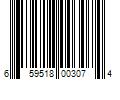 6 59518 00307 4